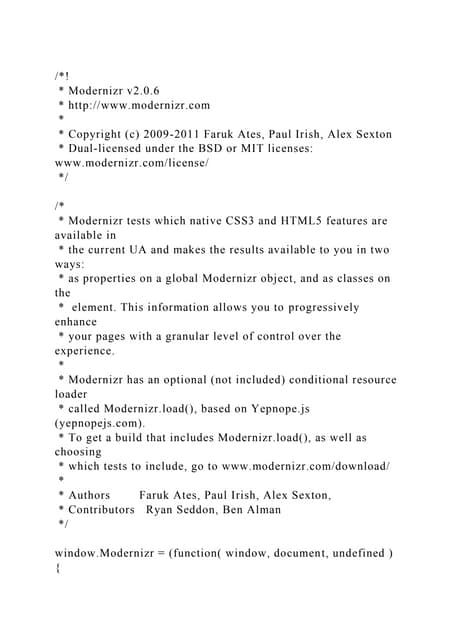 /*!
 * Modernizr v2.0.6
 * http://www.modernizr.com
 *
 * Copyright (c) 2009-2011 Faruk Ates, Paul Irish, Alex Sexton
 * Dual-licensed under the BSD or MIT licenses: www.modernizr.com/license/
 */

/*
 * Modernizr tests which native CSS3 and HTML5 features are available in
 * the current UA and makes the results available to you in two ways:
 * as properties on a global Modernizr object, and as classes on the
 *  element. This information allows you to progressively enhance
 * your pages with a granular level of control over the experience.
 *
 * Modernizr has an optional (not included) conditional resource loader
 * called Modernizr.load(), based on Yepnope.js (yepnopejs.com).
 * To get a build that includes Modernizr.load(), as well as choosing
 * which tests to include, go to www.modernizr.com/download/
 *
 * Authors        Faruk Ates, Paul Irish, Alex Sexton,
 * Contributors   Ryan Seddon, Ben Alman
 */

window.Modernizr = (function( window, document, undefined ) {